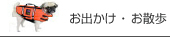 お出かけ・お散歩